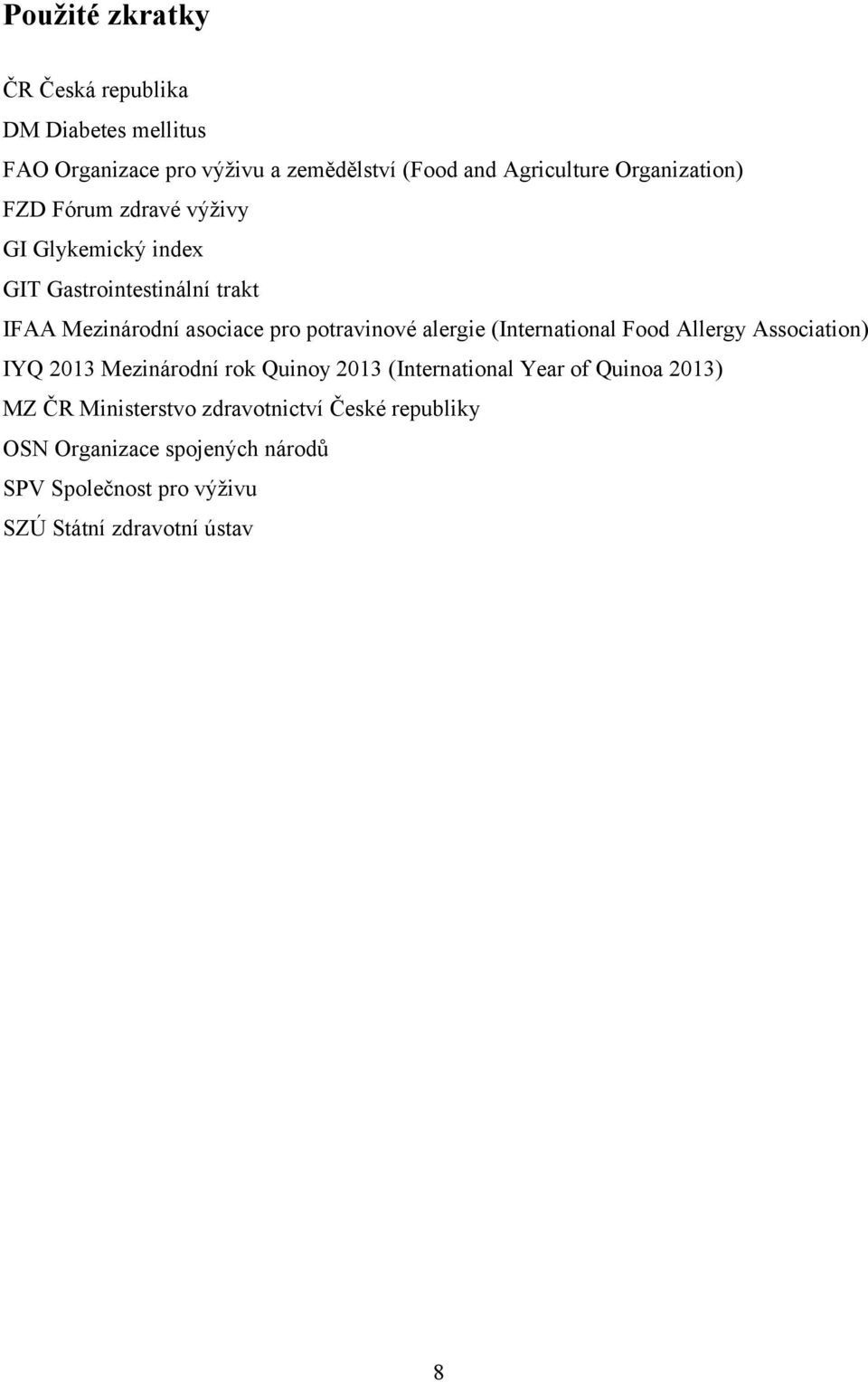 Použité zkratky

ČR Česká republika

DM Diabetes mellitus

FAO Organizace pro výživu a zemědělství (Food and Agriculture Organization)

FZD Fórum zdravé výživy

GI Glykemický index

GIT Gastrointestinální trakt

IFAA Mezinárodní asociace pro potravinové alergie (International Food Allergy Association)

IYQ 2013 Mezinárodní rok Quinoy 2013 (International Year of Quinoa 2013)

MZ ČR Ministerstvo zdravotnictví České republiky

OSN Organizace spojených národů

SPV Společnost pro výživu

SZÚ Státní zdravotní ústav

8